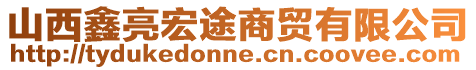 山西鑫亮宏途商贸有限公司
http://tydukedonne.cn.coovee.com